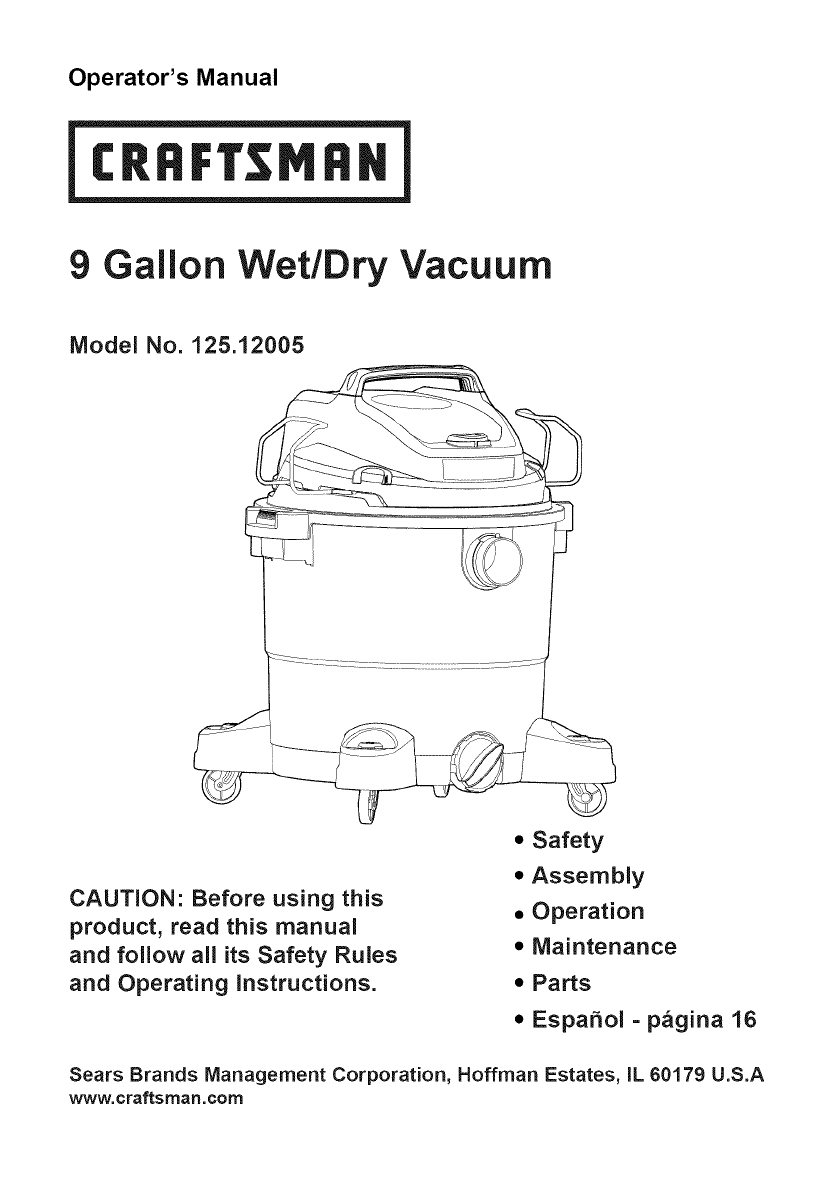 Operator's Manual

CRAFTSMAN

9 Gallon Wet/Dry Vacuum

Model No. 125.12005

CAUTION: Before using this product, read this manual and follow all its Safety Rules and Operating Instructions.

• Safety
• Assembly
• Operation
• Maintenance
• Parts
• Español - página 16

Sears Brands Management Corporation, Hoffman Estates, IL 60179 U.S.A
www.craftsman.com